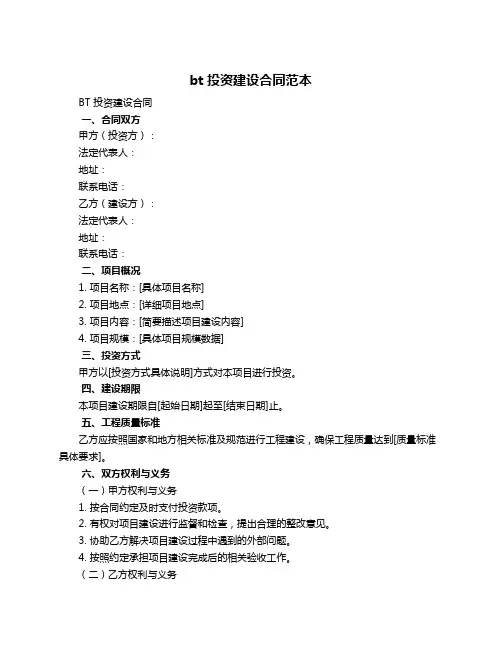 bt 投资建设合同范本

BT 投资建设合同

一、合同双方

甲方（投资方）：

法定代表人：

地址：

联系电话：

乙方（建设方）：

法定代表人：

地址：

联系电话：

二、项目概况

1. 项目名称：[具体项目名称]

2. 项目地点：[详细项目地点]

3. 项目内容：[简要描述项目建设内容]

4. 项目规模：[具体项目规模数据]

三、投资方式

甲方以[投资方式具体说明]方式对本项目进行投资。

四、建设期限

本项目建设期限自[起始日期]起至[结束日期]止。

五、工程质量标准

乙方应按照国家和地方相关标准及规范进行工程建设，确保工程质量达到[质量标准具体要求]。

六、双方权利与义务

（一）甲方权利与义务

1. 按合同约定及时支付投资款项。

2. 有权对项目建设进行监督和检查，提出合理的整改意见。

3. 协助乙方解决项目建设过程中遇到的外部问题。

4. 按照约定承担项目建设完成后的相关验收工作。

（二）乙方权利与义务